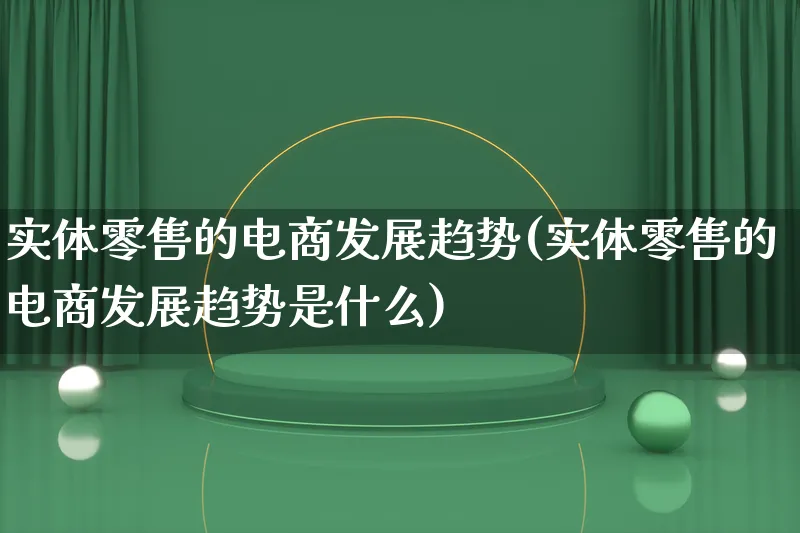 实体零售的电商发展趋势(实体零售的电商发展趋势是什么)